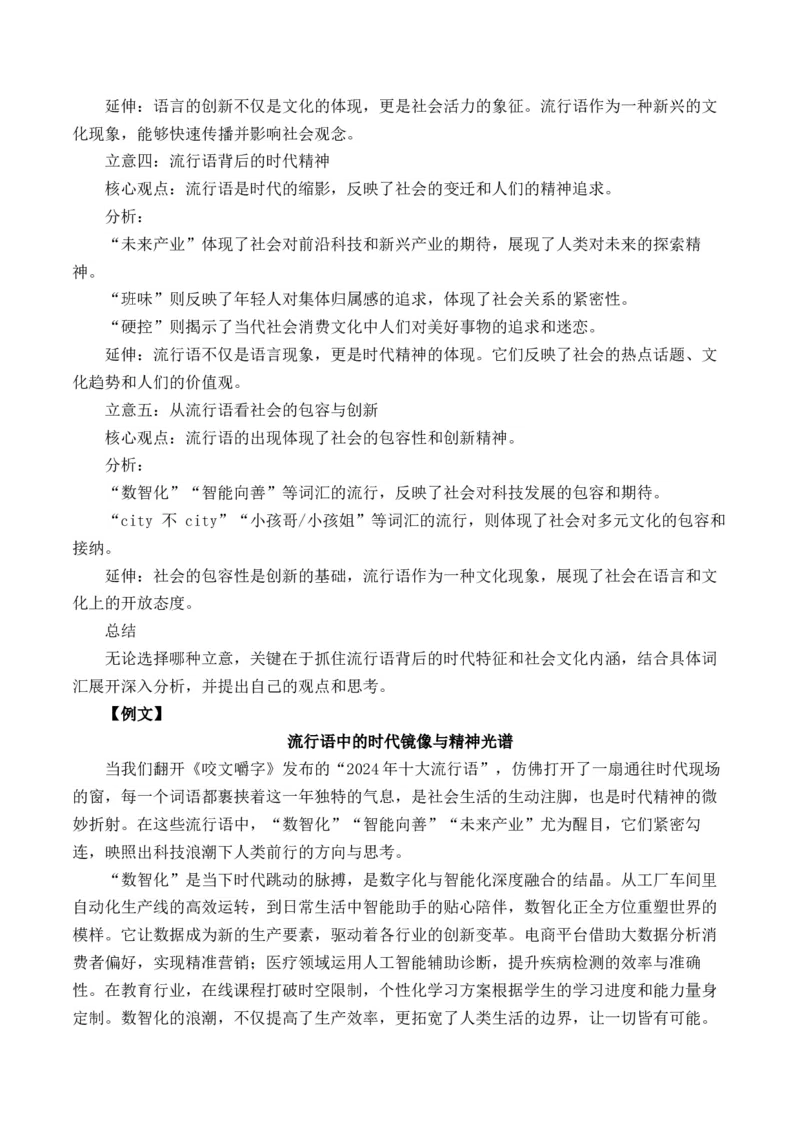 延伸：语言的创新不仅是文化的体现，更是社会活力的象征。流行语作为一种新兴的文化现象，能够快速传播并影响社会观念。

立意四：流行语背后的时代精神

核心观点：流行语是时代的缩影，反映了社会的变迁和人们的精神追求。

分析：

“未来产业”体现了社会对前沿科技和新兴产业的期待，展现了人类对未来的探索精神。

“班味”则反映了年轻人对集体归属感的追求，体现了社会关系的紧密性。

“硬控”则揭示了当代社会消费文化中人们对美好事物的追求和迷恋。

延伸：流行语不仅是语言现象，更是时代精神的体现。它们反映了社会的热点话题、文化趋势和人们的价值观。

立意五：从流行语看社会的包容与创新

核心观点：流行语的出现体现了社会的包容性和创新精神。

分析：

“数智化”“智能向善”等词汇的流行，反映了社会对科技发展的包容和期待。

“city 不 city”“小孩哥/小孩姐”等词汇的流行，则体现了社会对多元文化的包容和接纳。

延伸：社会的包容性是创新的基础，流行语作为一种文化现象，展现了社会在语言和文化上的开放态度。

总结

无论选择哪种立意，关键在于抓住流行语背后的时代特征和社会文化内涵，结合具体词汇展开深入分析，并提出自己的观点和思考。

【例文】

流行语中的时代镜像与精神光谱

当我们翻开《咬文嚼字》发布的“2024年十大流行语”，仿佛打开了一扇通往时代现场的窗，每一个词语都裹挟着这一年独特的气息，是社会生活的生动注脚，也是时代精神的微妙折射。在这些流行语中，“数智化”“智能向善”“未来产业”尤为醒目，它们紧密勾连，映照出科技浪潮下人类前行的方向与思考。

“数智化”是当下时代跳动的脉搏，是数字化与智能化深度融合的结晶。从工厂车间里自动化生产线的高效运转，到日常生活中智能助手的贴心陪伴，数智化正全方位重塑世界的模样。它让数据成为新的生产要素，驱动着各行业的创新变革。电商平台借助大数据分析消费者偏好，实现精准营销；医疗领域运用人工智能辅助诊断，提升疾病检测的效率与准确性。在教育行业，在线课程打破时空限制，个性化学习方案根据学生的学习进度和能力量身定制。数智化的浪潮，不仅提高了生产效率，更拓宽了人类生活的边界，让一切皆有可能。